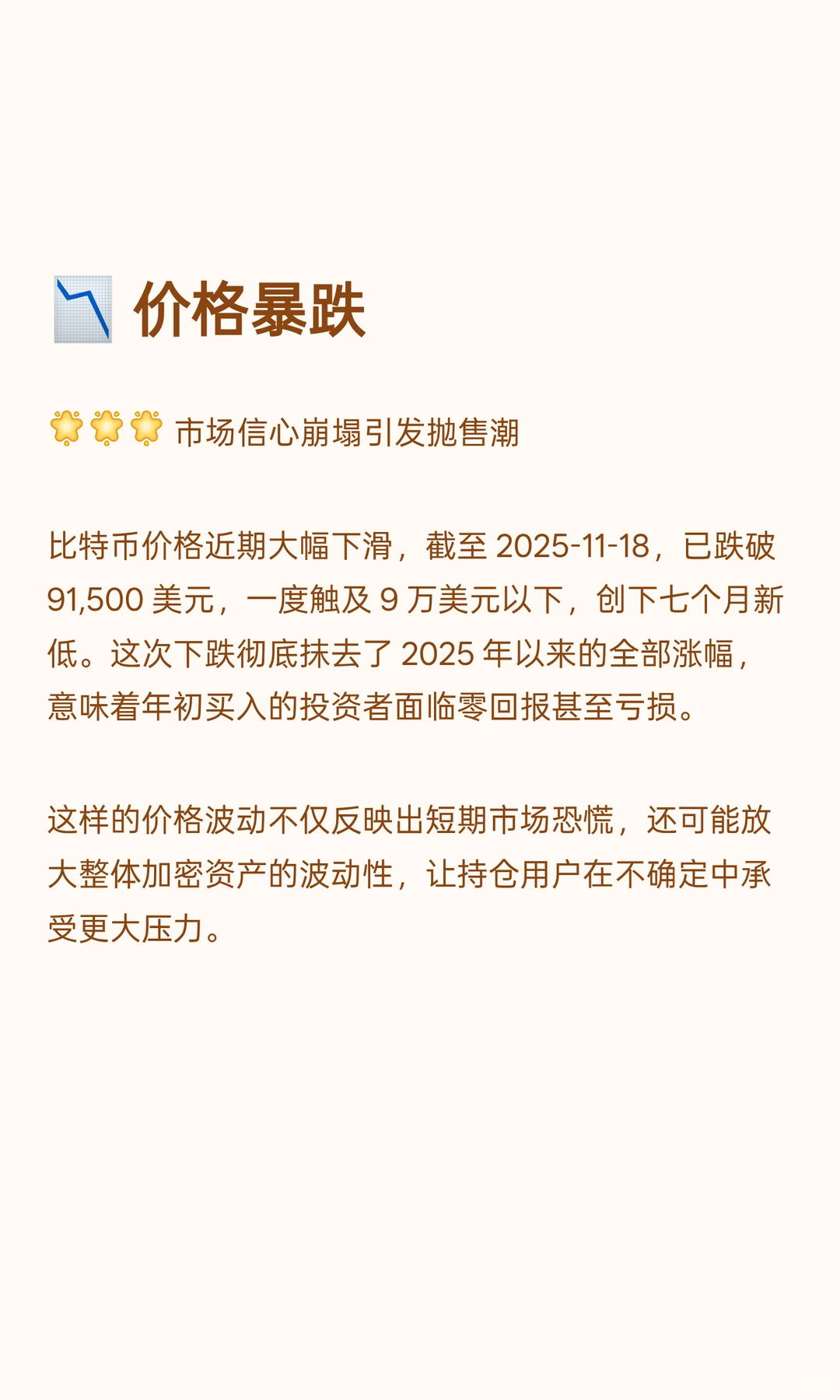 📉 价格暴跌

🌟🌟🌟 市场信心崩塌引发抛售潮

比特币价格近期大幅下滑，截至 2025-11-18，已跌破 91,500 美元，一度触及 9 万美元以下，创下七个月新低。这次下跌彻底抹去了 2025 年以来的全部涨幅，意味着年初买入的投资者面临零回报甚至亏损。

这样的价格波动不仅反映出短期市场恐慌，还可能放大整体加密资产的波动性，让持仓用户在不确定中承受更大压力。